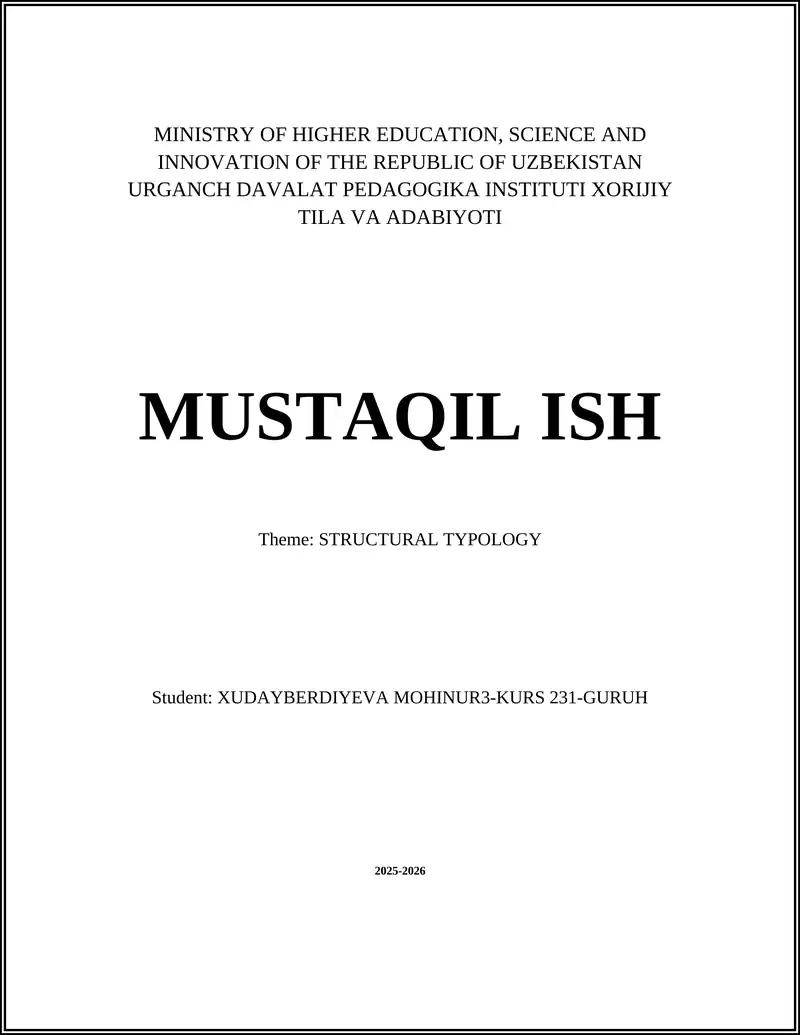 MINISTRY OF HIGHER EDUCATION, SCIENCE AND INNOVATION OF THE REPUBLIC OF UZBEKISTAN URGANCH DAVALAT PEDAGOGIKA INSTITUTI XORIJIY TILA VA ADABIYOTI

MUSTAQIL ISH

Theme: STRUCTURAL TYPOLOGY

Student: XUDAYBERDIYEVA MOHINUR3-KURS 231-GURUH

2025-2026